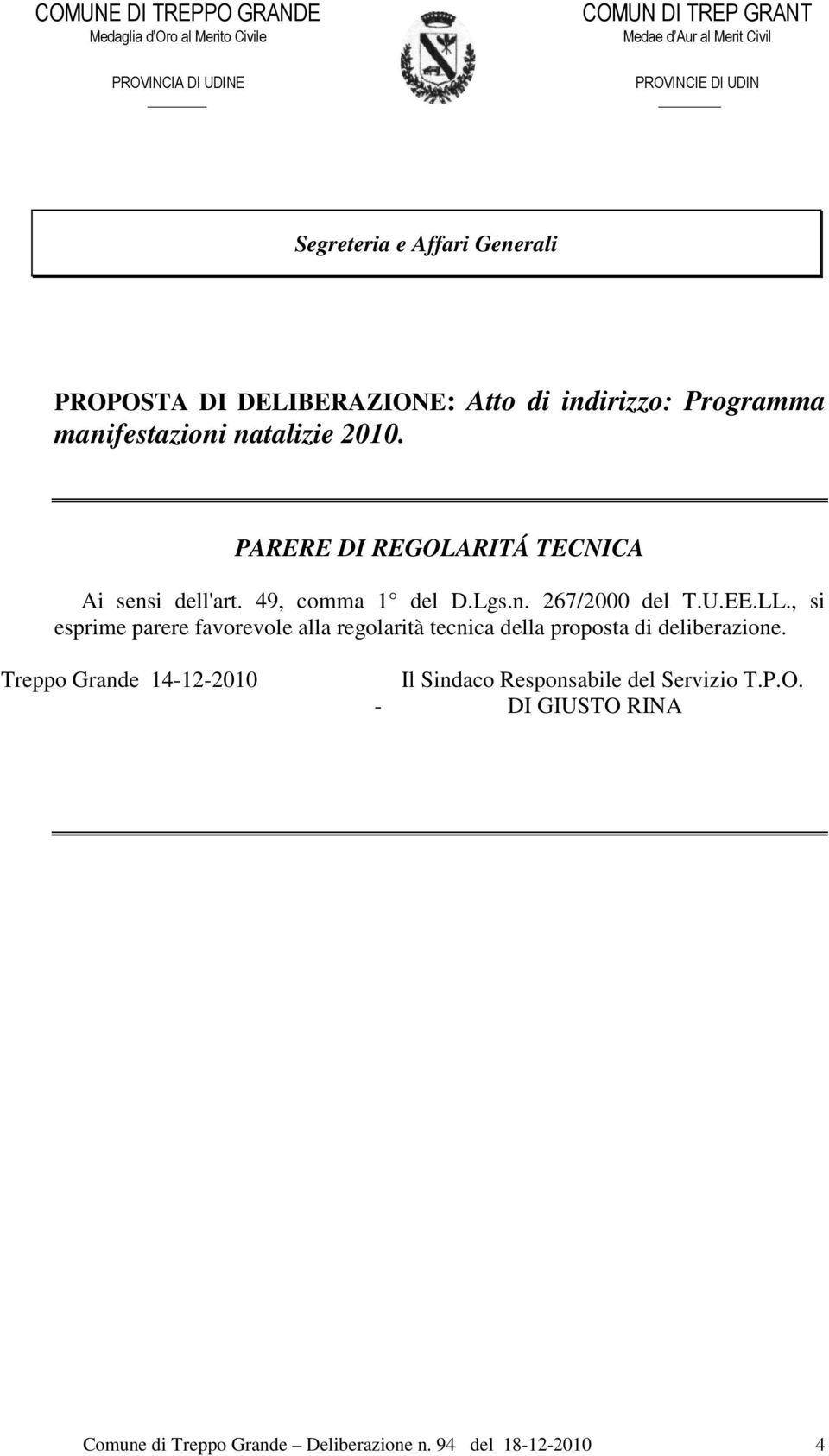 COMUNE DI TREPPO GRANDE
Medaglia d'Oro al Merito Civile

PROVINCIA DI UDINE

COMUN DI TREP GRANT
Medae d'Aur al Merit Civil

PROVINCIE DI UDIN

Segreteria e Affari Generali

PROPOSTA DI DELIBERAZIONE: Atto di indirizzo: Programma manifestazioni natalizie 2010.

PARERE DI REGOLARITÁ TECNICA

Ai sensi dell'art. 49, comma 1° del D.Lgs.n. 267/2000 del T.U.EE.LL., si esprime parere favorevole alla regolarità tecnica della proposta di deliberazione.

Treppo Grande 14-12-2010

Il Sindaco Responsabile del Servizio T.P.O.
- DI GIUSTO RINA

Comune di Treppo Grande – Deliberazione n. 94 del 18-12-2010 4